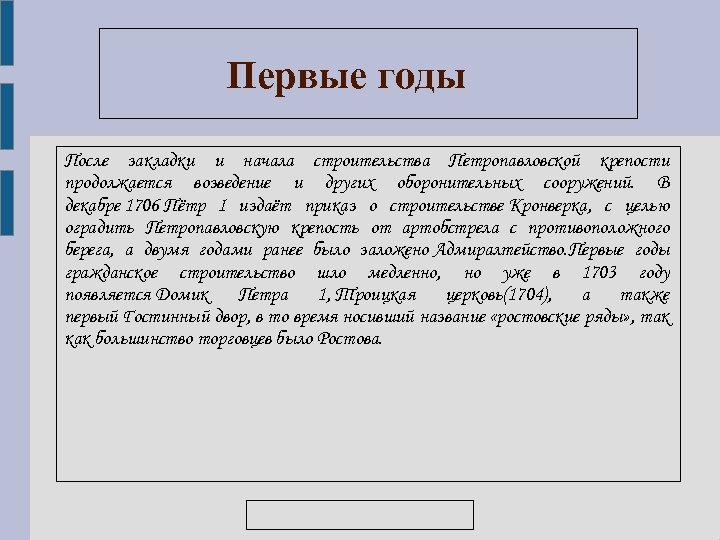 Первые годы

После закладки и начала строительства Петропавловской крепости продолжается возведение и других оборонительных сооружений. В декабре 1706 Пётр 1 издаёт приказ о строительстве Кронверка, с целью оградить Петропавловскую крепость от артобстрела с противоположного берега, а двумя годами ранее было заложено Адмиралтейство.Первые годы гражданское строительство шло медленно, но уже в 1703 году появляется Домик Петра 1, Троицкая церковь(1704), а также первый Гостинный двор, в то время носивший название «ростовские ряды», так как большинство торговцев было Ростова.